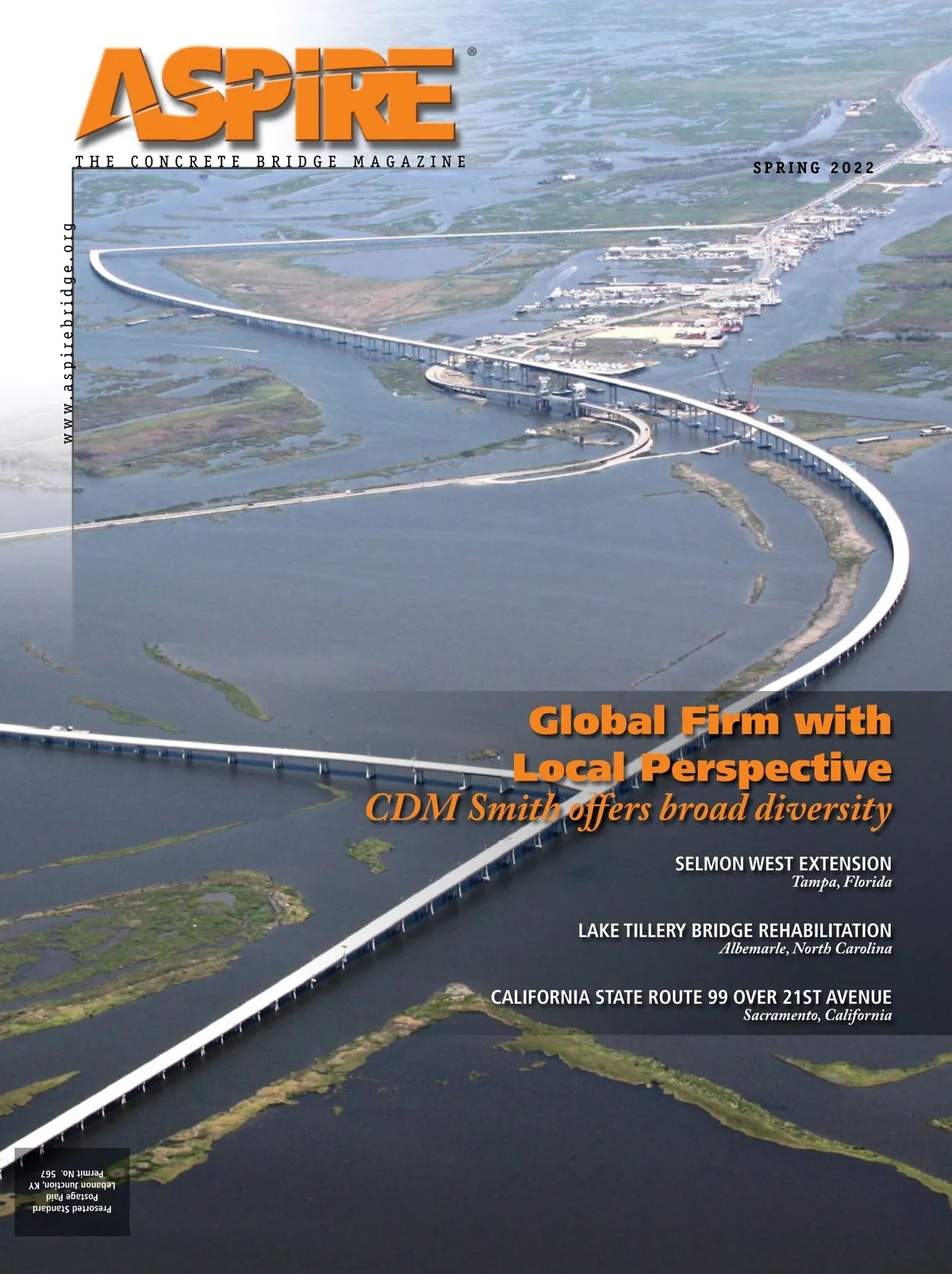 ASPIRE®

THE CONCRETE BRIDGE MAGAZINE

SPRING 2022

www.aspirebridge.org

Global Firm with Local Perspective

CDM Smith offers broad diversity

SELMON WEST EXTENSION
Tampa, Florida

LAKE TILLERY BRIDGE REHABILITATION
Albemarle, North Carolina

CALIFORNIA STATE ROUTE 99 OVER 21ST AVENUE
Sacramento, California

Presorted Standard
Postage Paid
Lebanon Junction, KY
Permit No. 567